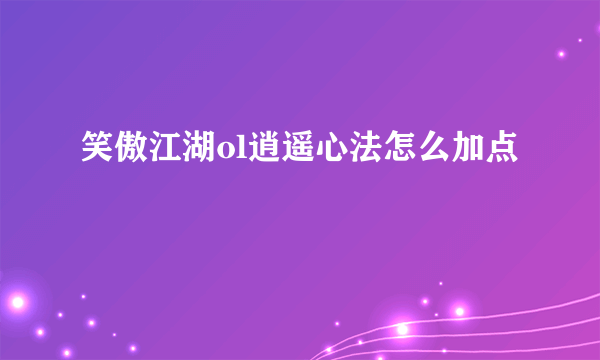 笑傲江湖ol逍遥心法怎么加点